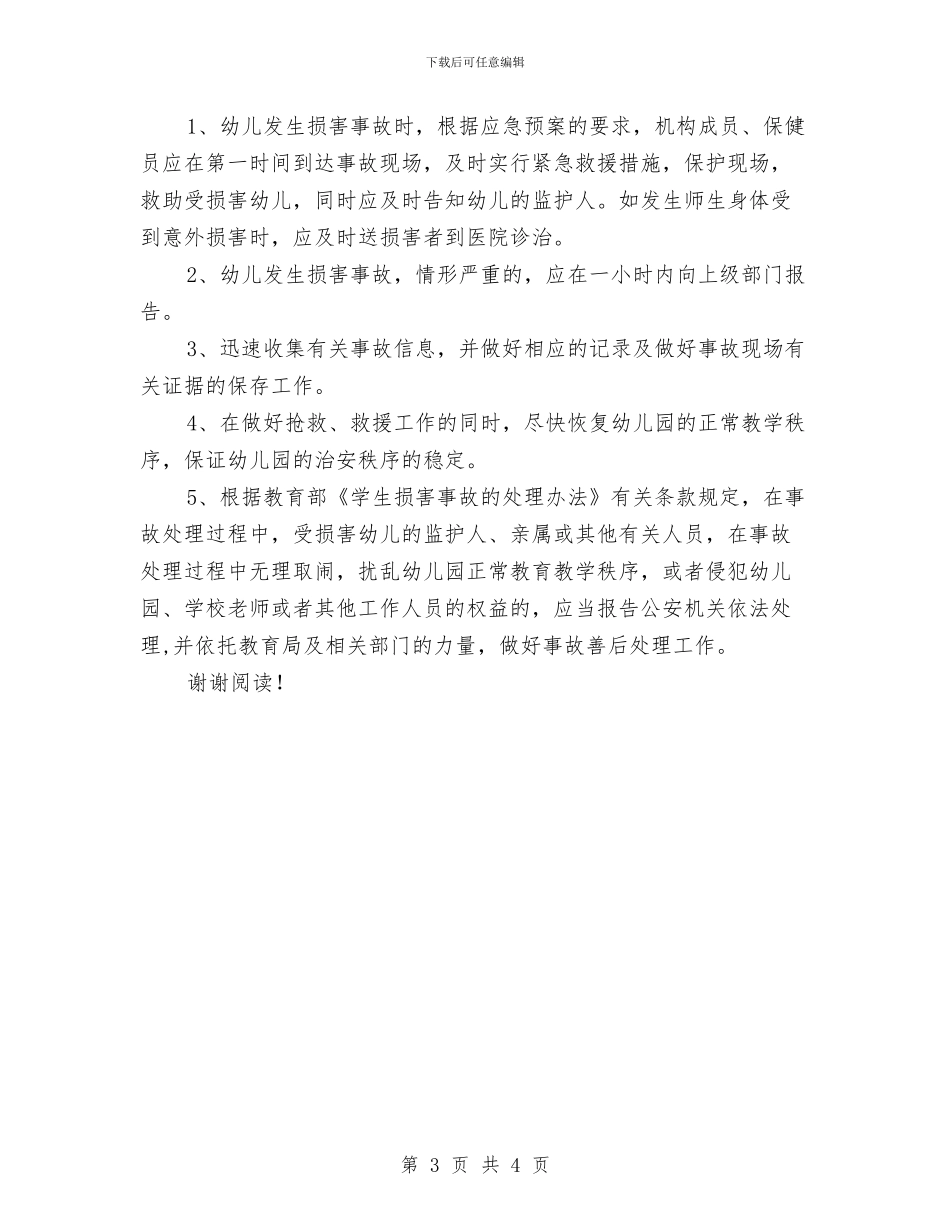 下载后可任意编辑

1、幼儿发生损害事故时，根据应急预案的要求，机构成员、保健员应在第一时间到达事故现场，及时实行紧急救援措施，保护现场，救助受损害幼儿，同时应及时告知幼儿的监护人。如发生师生身体受到意外损害时，应及时送损害者到医院诊治。

2、幼儿发生损害事故，情形严重的，应在一小时内向上级部门报告。

3、迅速收集有关事故信息，并做好相应的记录及做好事故现场有关证据的保存工作。

4、在做好抢救、救援工作的同时，尽快恢复幼儿园的正常教学秩序，保证幼儿园的治安秩序的稳定。

5、根据教育部《学生损害事故的处理办法》有关条款规定，在事故处理过程中，受损害幼儿的监护人、亲属或其他有关人员，在事故处理过程中无理取闹，扰乱幼儿园正常教育教学秩序，或者侵犯幼儿园、学校老师或者其他工作人员的权益的，应当报告公安机关依法处理,并依托教育局及相关部门的力量，做好事故善后处理工作。

谢谢阅读！

第 3 页 共 4 页